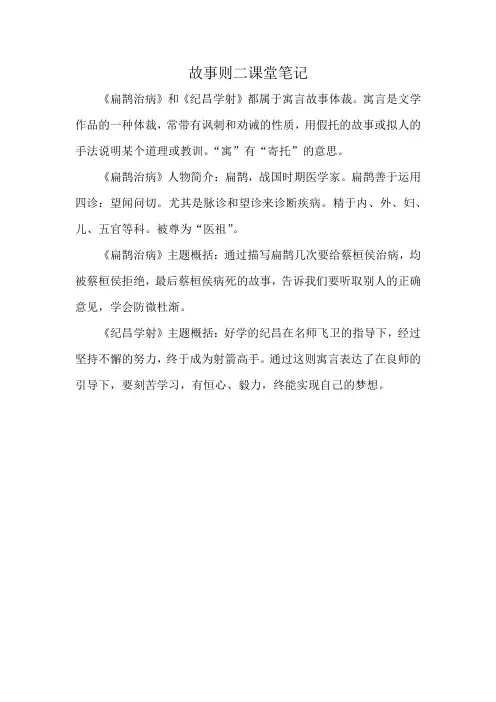 故事则二课堂笔记

《扁鹊治病》和《纪昌学射》都属于寓言故事体裁。寓言是文学作品的一种体裁，常带有讽刺和劝诫的性质，用假托的故事或拟人的手法说明某个道理或教训。“寓”有“寄托”的意思。

《扁鹊治病》人物简介：扁鹊，战国时期医学家。扁鹊善于运用四诊：望闻问切。尤其是脉诊和望诊来诊断疾病。精于内、外、妇、儿、五官等科。被尊为“医祖”。

《扁鹊治病》主题概括：通过描写扁鹊几次要给蔡桓侯治病，均被蔡桓侯拒绝，最后蔡桓侯病死的故事，告诉我们要听取别人的正确意见，学会防微杜渐。

《纪昌学射》主题概括：好学的纪昌在名师飞卫的指导下，经过坚持不懈的努力，终于成为射箭高手。通过这则寓言表达了在良师的引导下，要刻苦学习，有恒心、毅力，终能实现自己的梦想。